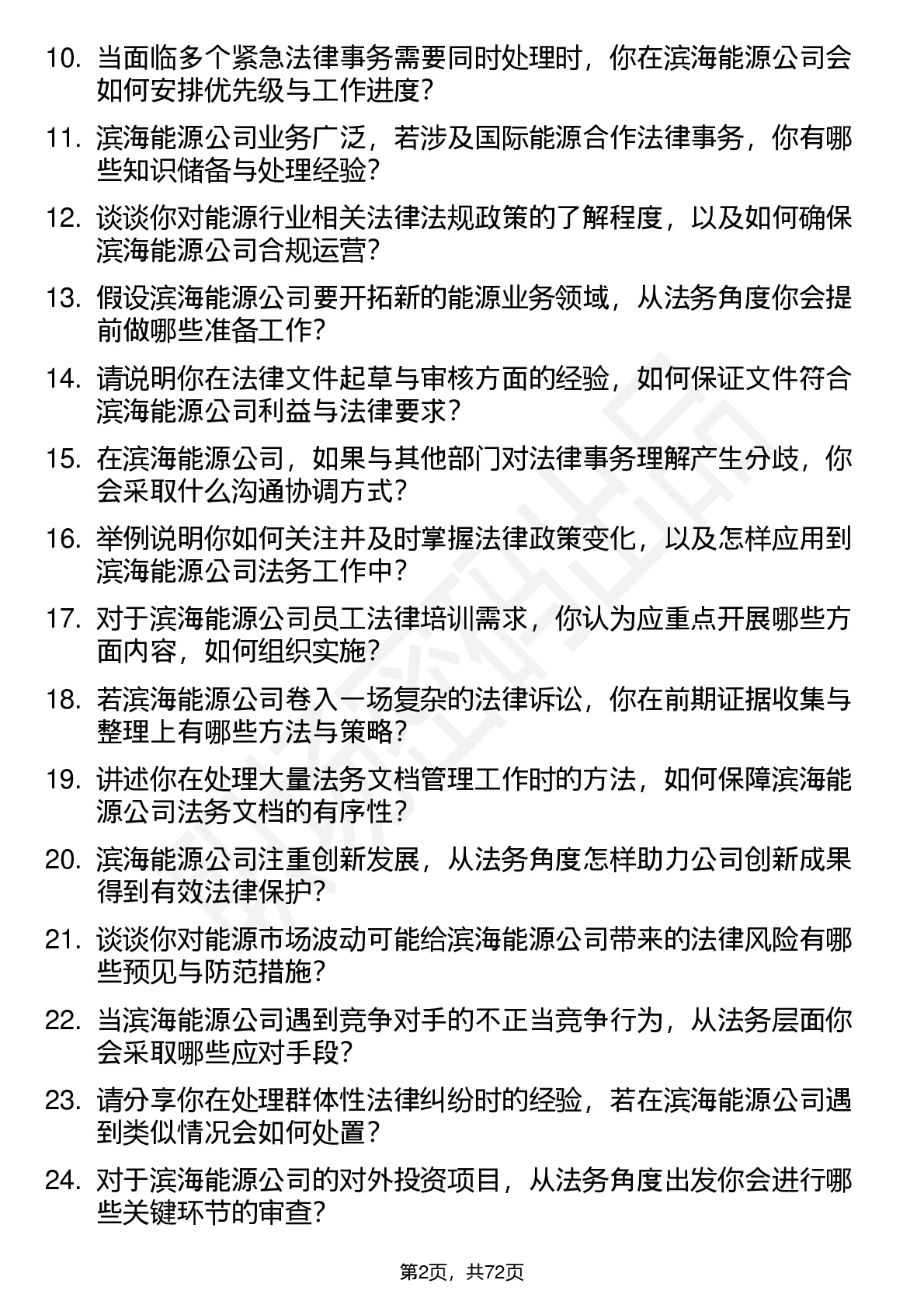 10. 当面临多个紧急法律事务需要同时处理时，你在滨海能源公司会如何安排优先级与工作进度？

11. 滨海能源公司业务广泛，若涉及国际能源合作法律事务，你有哪些知识储备与处理经验？

12. 谈谈你对能源行业相关法律法规政策的了解程度，以及如何确保滨海能源公司合规运营？

13. 假设滨海能源公司要开拓新的能源业务领域，从法务角度你会提前做哪些准备工作？

14. 请说明你在法律文件起草与审核方面的经验，如何保证文件符合滨海能源公司利益与法律要求？

15. 在滨海能源公司，如果与其他部门对法律事务理解产生分歧，你会采取什么沟通协调方式？

16. 举例说明你如何关注并及时掌握法律政策变化，以及怎样应用到滨海能源公司法务工作中？

17. 对于滨海能源公司员工法律培训需求，你认为应重点开展哪些方面内容，如何组织实施？

18. 若滨海能源公司卷入一场复杂的法律诉讼，你在前期证据收集与整理上有哪些方法与策略？

19. 讲述你在处理大量法务文档管理工作时的方法，如何保障滨海能源公司法务文档的有序性？

20. 滨海能源公司注重创新发展，从法务角度怎样助力公司创新成果得到有效法律保护？

21. 谈谈你对能源市场波动可能给滨海能源公司带来的法律风险有哪些预见与防范措施？

22. 当滨海能源公司遇到竞争对手的不正当竞争行为，从法务层面你会采取哪些应对手段？

23. 请分享你在处理群体性法律纠纷时的经验，若在滨海能源公司遇到类似情况会如何处置？

24. 对于滨海能源公司的对外投资项目，从法务角度出发你会进行哪些关键环节的审查？

第2页，共72页